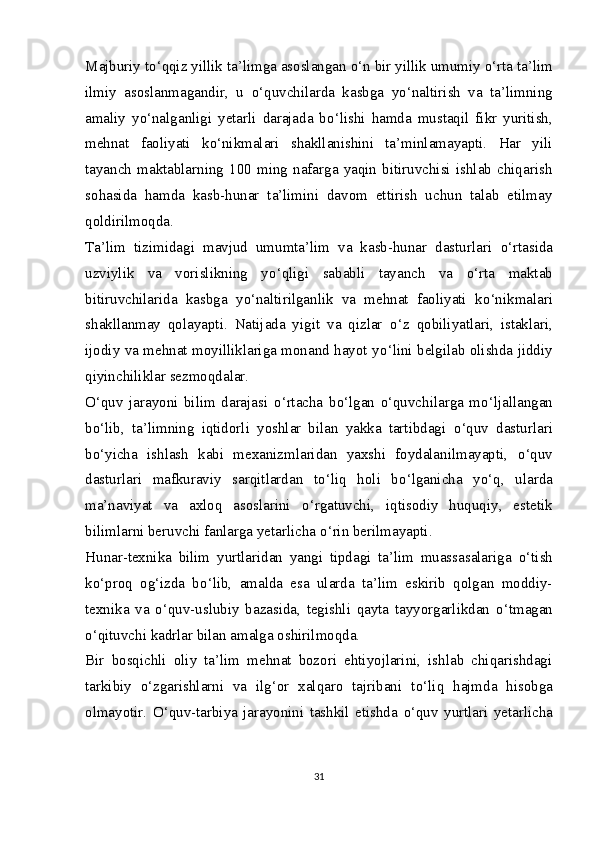 Majburiy to‘qqiz yillik ta’limga asoslangan o‘n bir yillik umumiy o‘rta ta’lim ilmiy asoslanmagandir, u o‘quvchilarda kasbga yo‘naltirish va ta’limning amaliy yo‘nalganligi yetarli darajada bo‘lishi hamda mustaqil fikr yuritish, mehnat faoliyati ko‘nikmalari shakllanishini ta’minlamayapti. Har yili tayanch maktablarning 100 ming nafarga yaqin bitiruvchisi ishlab chiqarish sohasida hamda kasb-hunar ta’limini davom ettirish uchun talab etilmay qoldirilmoqda.
Ta’lim tizimidagi mavjud umumta’lim va kasb-hunar dasturlari o‘rtasida uzviylik va vorislikning yo‘qligi sababli tayanch va o‘rta maktab bitiruvchilarida kasbga yo‘naltirilganlik va mehnat faoliyati ko‘nikmalari shakllanmay qolayapti. Natijada yigit va qizlar o‘z qobiliyatlari, istaklari, ijodiy va mehnat moyilliklariga monand hayot yo‘lini belgilab olishda jiddiy qiyinchiliklar sezmoqdalar.
O‘quv jarayoni bilim darajasi o‘rtacha bo‘lgan o‘quvchilarga mo‘ljallangan bo‘lib, ta’limning iqtidorli yoshlar bilan yakka tartibdagi o‘quv dasturlari bo‘yicha ishlash kabi mexanizmlaridan yaxshi foydalanilmayapti, o‘quv dasturlari mafkuraviy sarqitlardan to‘liq holi bo‘lganicha yo‘q, ularda ma’naviyat va axloq asoslarini o‘rgatuvchi, iqtisodiy huquqiy, estetik bilimlarni beruvchi fanlarga yetarlicha o‘rin berilmayapti.
Hunar-texnika bilim yurtlaridan yangi tipdagi ta’lim muassasalariga o‘tish ko‘proq og‘izda bo‘lib, amalda esa ularda ta’lim eskirib qolgan moddiy-texnika va o‘quv-uslubiy bazasida, tegishli qayta tayyorgarlikdan o‘tmagan o‘qituvchi kadrlar bilan amalga oshirilmoqda.
Bir bosqichli oliy ta’lim mehnat bozori ehtiyojlarini, ishlab chiqarishdagi tarkibiy o‘zgarishlarni va ilg‘or xalqaro tajribani to‘liq hajmda hisobga olmayotir. O‘quv-tarbiya jarayonini tashkil etishda o‘quv yurtlari yetarlicha

31